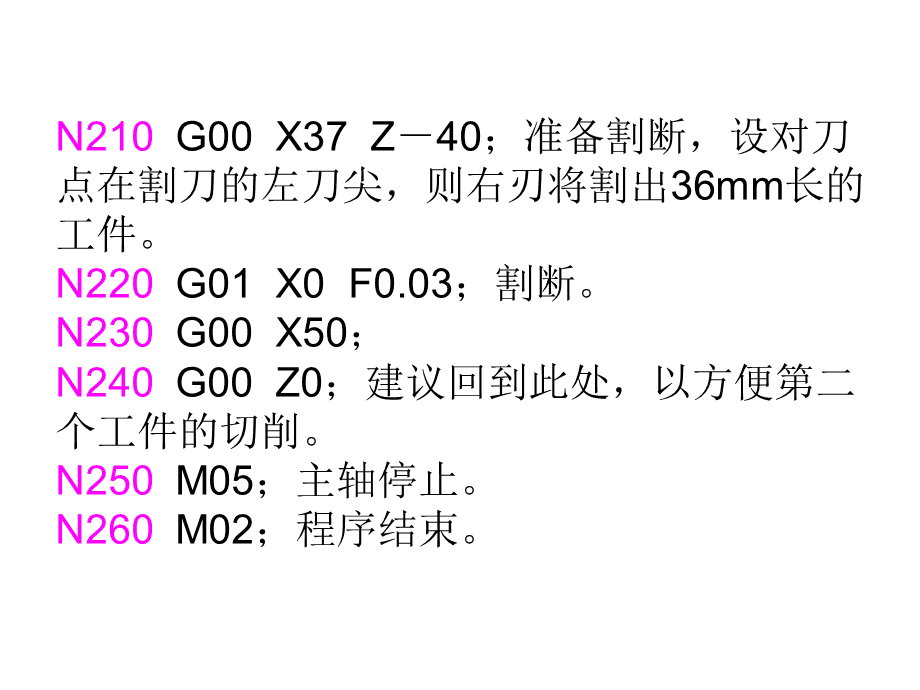 N210 G00 X37 Z－40；准备割断，设对刀点在割刀的左刀尖，则右刃将割出36mm长的工件。
N220 G01 X0 F0.03；割断。
N230 G00 X50；
N240 G00 Z0；建议回到此处，以方便第二个工件的切削。
N250 M05；主轴停止。
N260 M02；程序结束。